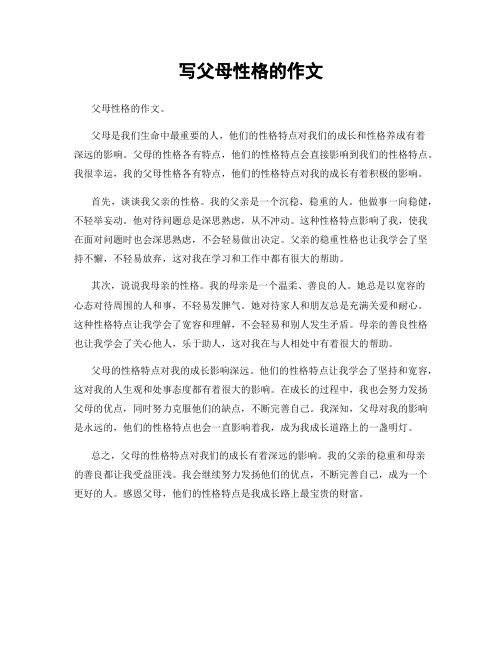 写父母性格的作文

父母性格的作文。

父母是我们生命中最重要的人，他们的性格特点对我们的成长和性格养成有着深远的影响。父母的性格各有特点，他们的性格特点会直接影响到我们的性格特点。我很幸运，我的父母性格各有特点，他们的性格特点对我的成长有着积极的影响。

首先，谈谈我父亲的性格。我的父亲是一个沉稳、稳重的人。他做事一向稳健，不轻举妄动。他对待问题总是深思熟虑，从不冲动。这种性格特点影响了我，使我在面对问题时也会深思熟虑，不会轻易做出决定。父亲的稳重性格也让我学会了坚持不懈，不轻易放弃，这对我在学习和工作中都有很大的帮助。

其次，说说我母亲的性格。我的母亲是一个温柔、善良的人。她总是以宽容的心态对待周围的人和事，不轻易发脾气。她对待家人和朋友总是充满关爱和耐心。这种性格特点让我学会了宽容和理解，不会轻易和别人发生矛盾。母亲的善良性格也让我学会了关心他人，乐于助人，这对我在与人相处中有着很大的帮助。

父母的性格特点对我的成长影响深远。他们的性格特点让我学会了坚持和宽容，这对我的人生观和处事态度都有着很大的影响。在成长的过程中，我也会努力发扬父母的优点，同时努力克服他们的缺点，不断完善自己。我深知，父母对我的影响是永远的，他们的性格特点也会一直影响着我，成为我成长道路上的一盏明灯。

总之，父母的性格特点对我们的成长有着深远的影响。我的父亲的稳重和母亲的善良都让我受益匪浅。我会继续努力发扬他们的优点，不断完善自己，成为一个更好的人。感恩父母，他们的性格特点是我成长路上最宝贵的财富。